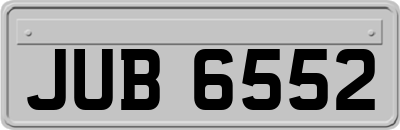 JUB 6552